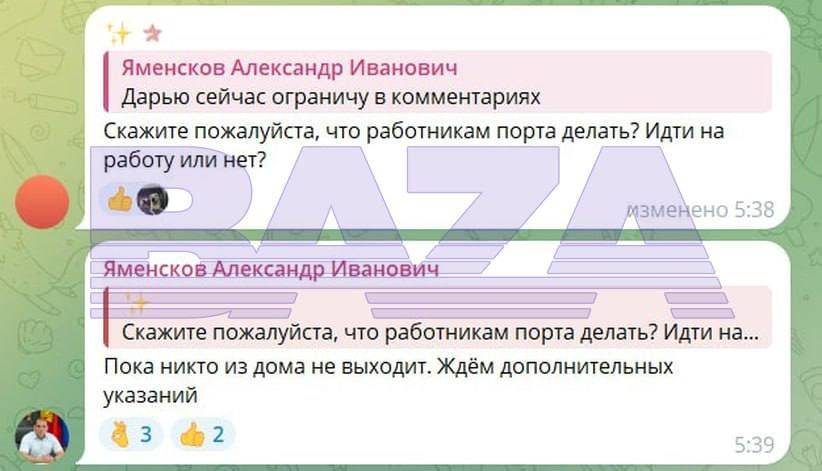 Яменсков Александр Иванович
Дарью сейчас ограничу в комментариях

Скажите пожалуйста, что работникам порта делать? Идти на работу или нет?

изменено 5:38

BAZA

Яменсков Александр Иванович

Скажите пожалуйста, что работникам порта делать? Идти на...

Пока никто из дома не выходит. Ждём дополнительных указаний

3 2

5:39